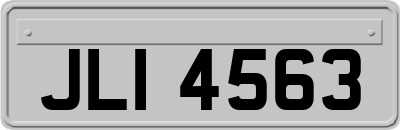 JLI 4563